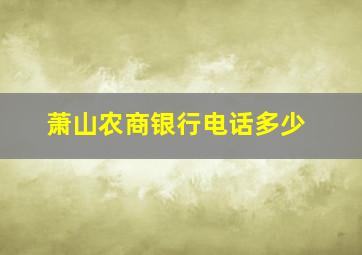 萧山农商银行电话多少